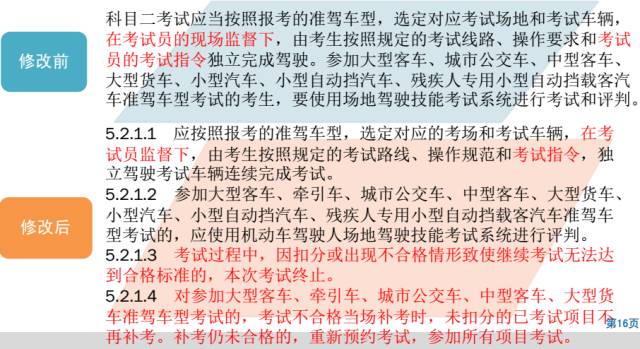 修改前

科目二考试应当按照报考的准驾车型，选定对应考试场地和考试车辆，在考试员的现场监督下，由考生按照规定的考试线路、操作要求和考试员的考试指令独立完成驾驶。参加大型客车、城市公交车、中型客车、大型货车、小型汽车、小型自动挡汽车、残疾人专用小型自动挡载客汽车准驾车型考试的考生，要使用场地驾驶技能考试系统进行考试和评判。

修改后

5.2.1.1　应按照报考的准驾车型，选定对应的考场和考试车辆，在考试员监督下，由考生按照规定的考试路线、操作规范和考试指令，独立驾驶考试车辆连续完成考试。

5.2.1.2　参加大型客车、牵引车、城市公交车、中型客车、大型货车、小型汽车、小型自动挡汽车、残疾人专用小型自动挡载客汽车准驾车型考试的，应使用机动车驾驶人场地驾驶技能考试系统进行评判。

5.2.1.3　考试过程中，因扣分或出现不合格情形致使继续考试无法达到合格标准的，本次考试终止。

5.2.1.4　对参加大型客车、牵引车、城市公交车、中型客车、大型货车准驾车型考试的，考试不合格当场补考时，未扣分的已考试项目不再补考。补考仍未合格的，重新预约考试，参加所有项目考试。

第16页